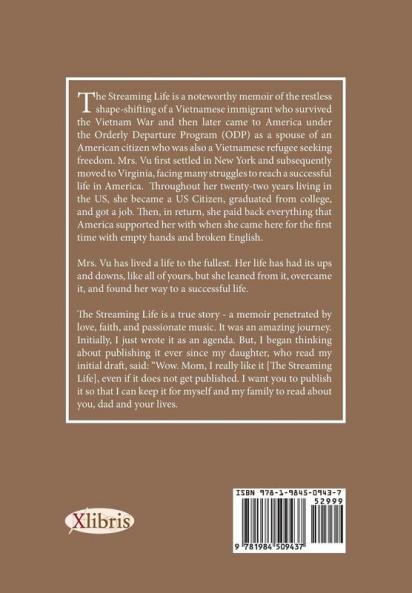 The Streaming Life is a noteworthy memoir of the restless shape-shifting of a Vietnamese immigrant who survived the Vietnam War and then later came to America under the Orderly Departure Program (ODP) as a spouse of an American citizen who was also a Vietnamese refugee seeking freedom. Mrs. Vu first settled in New York and subsequently moved to Virginia, facing many struggles to reach a successful life in America. Throughout her twenty-two years living in the US, she became a US Citizen, graduated from college, and got a job. Then, in return, she paid back everything that America supported her with when she came here for the first time with empty hands and broken English.

Mrs. Vu has lived a life to the fullest. Her life has had its ups and downs, like all of yours, but she leaned from it, overcame it, and found her way to a successful life.

The Streaming Life is a true story - a memoir penetrated by love, faith, and passionate music. It was an amazing journey. Initially, I just wrote it as an agenda. But, I began thinking about publishing it ever since my daughter, who read my initial draft, said: "Wow. Mom, I really like it [The Streaming Life], even if it does not get published. I want you to publish it so that I can keep it for myself and my family to read about you, dad and your lives.

Xlibris

ISBN 978-1-9845-0943-7
52999
9 781984 509437